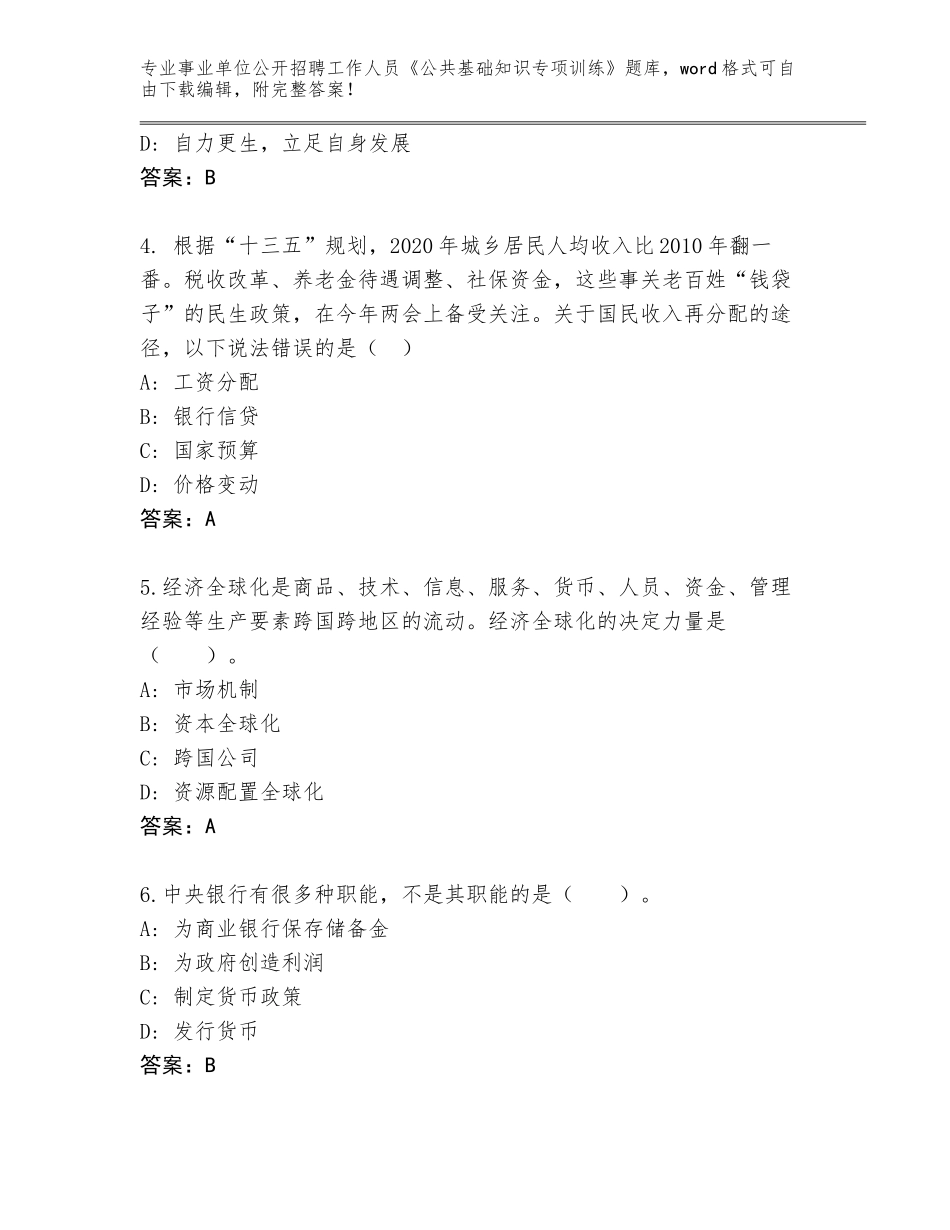 专业事业单位公开招聘工作人员《公共基础知识专项训练》题库，word格式可自由下载编辑，附完整答案！

D：自力更生，立足自身发展
答案：B

4. 根据“十三五”规划，2020年城乡居民人均收入比2010年翻一番。税收改革、养老金待遇调整、社保资金，这些事关老百姓“钱袋子”的民生政策，在今年两会上备受关注。关于国民收入再分配的途径，以下说法错误的是（ ）
A：工资分配
B：银行信贷
C：国家预算
D：价格变动
答案：A

5.经济全球化是商品、技术、信息、服务、货币、人员、资金、管理经验等生产要素跨国跨地区的流动。经济全球化的决定力量是（ ）。
A：市场机制
B：资本全球化
C：跨国公司
D：资源配置全球化
答案：A

6.中央银行有很多种职能，不是其职能的是（ ）。
A：为商业银行保存储备金
B：为政府创造利润
C：制定货币政策
D：发行货币
答案：B